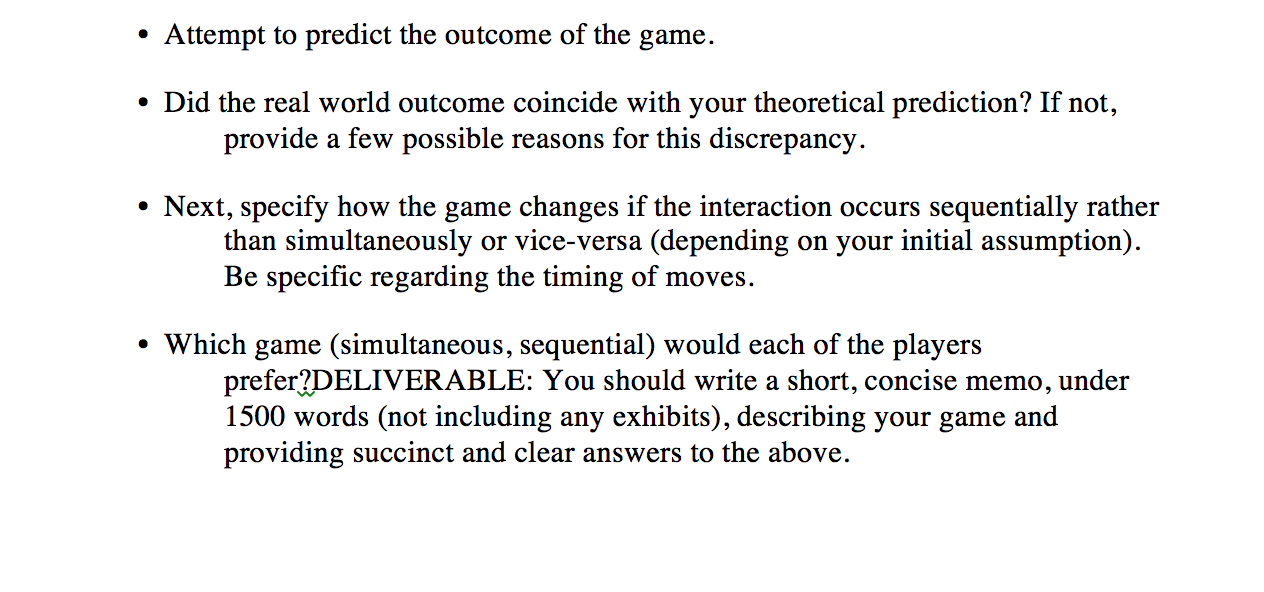 • Attempt to predict the outcome of the game.

• Did the real world outcome coincide with your theoretical prediction? If not, provide a few possible reasons for this discrepancy.

• Next, specify how the game changes if the interaction occurs sequentially rather than simultaneously or vice-versa (depending on your initial assumption). Be specific regarding the timing of moves.

• Which game (simultaneous, sequential) would each of the players prefer?DELIVERABLE: You should write a short, concise memo, under 1500 words (not including any exhibits), describing your game and providing succinct and clear answers to the above.